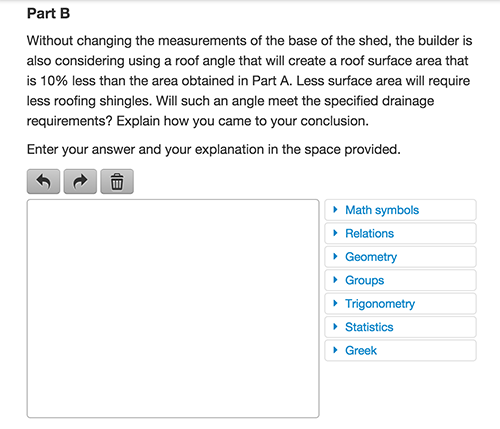 Part B

Without changing the measurements of the base of the shed, the builder is also considering using a roof angle that will create a roof surface area that is 10% less than the area obtained in Part A. Less surface area will require less roofing shingles. Will such an angle meet the specified drainage requirements? Explain how you came to your conclusion.

Enter your answer and your explanation in the space provided.

Math symbols
Relations
Geometry
Groups
Trigonometry
Statistics
Greek